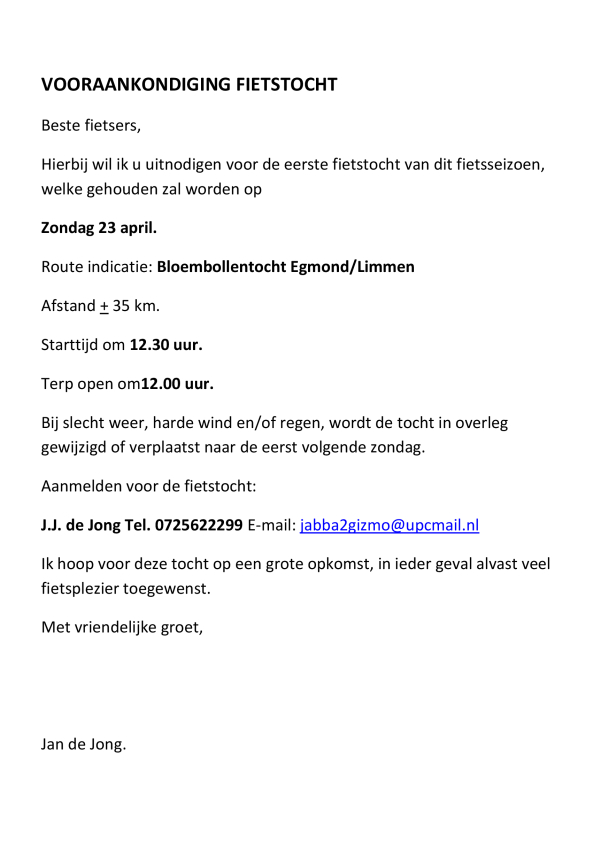 VOORAANKONDIGING FIETSTOCHT

Beste fietsers,

Hierbij wil ik u uitnodigen voor de eerste fietstocht van dit fietsseizoen, welke gehouden zal worden op

Zondag 23 april.

Route indicatie: Bloembollentocht Egmond/Limmen

Afstand $\pm$ 35 km.

Starttijd om 12.30 uur.

Terp open om12.00 uur.

Bij slecht weer, harde wind en/of regen, wordt de tocht in overleg gewijzigd of verplaatst naar de eerst volgende zondag.

Aanmelden voor de fietstocht:

J.J. de Jong Tel. 0725622299 E-mail: jabba2gizmo@upcmail.nl

Ik hoop voor deze tocht op een grote opkomst, in ieder geval alvast veel fietsplezier toegewenst.

Met vriendelijke groet,

Jan de Jong.